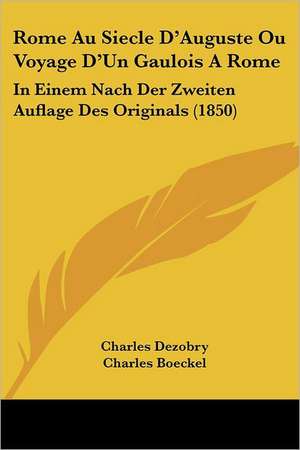 Rome Au Siecle D'Auguste Ou Voyage D'Un Gaulois A Rome

In Einem Nach Der Zweiten Auflage Des Originals (1850)

Charles Dezobry
Charles Boeckel